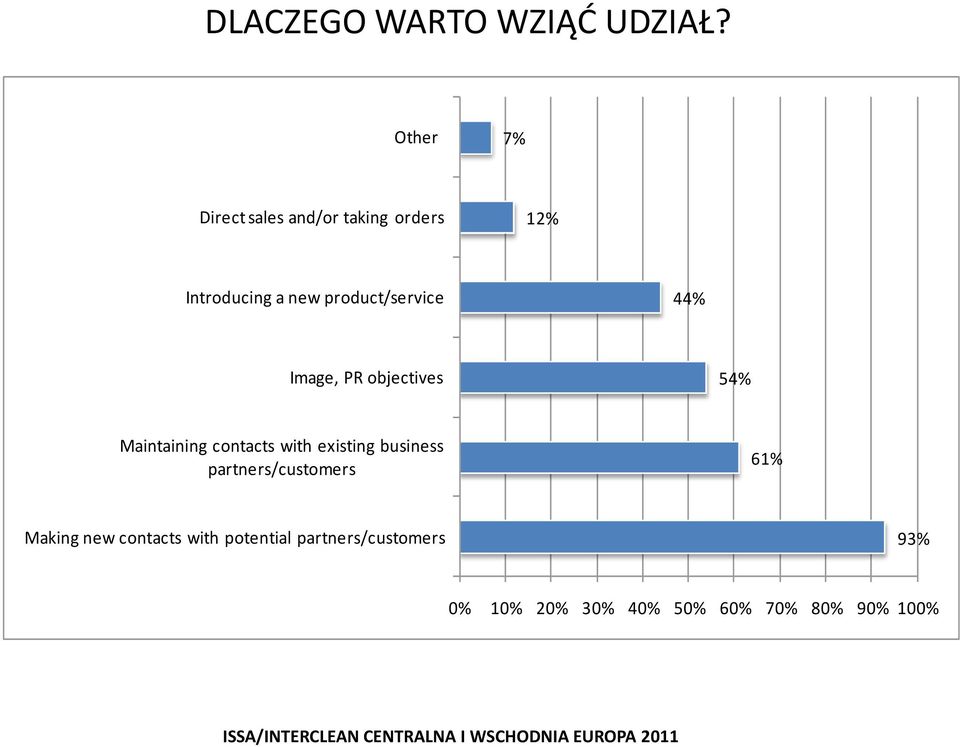 DLACZEGO WARTO WZIĄĆ UDZIAŁ?

Other 7%

Direct sales and/or taking orders 12%

Introducing a new product/service 44%

Image, PR objectives 54%

Maintaining contacts with existing business partners/customers 61%

Making new contacts with potential partners/customers 93%

0% 10% 20% 30% 40% 50% 60% 70% 80% 90% 100%

ISSA/INTERCLEAN CENTRALNA I WSCHODNIA EUROPA 2011